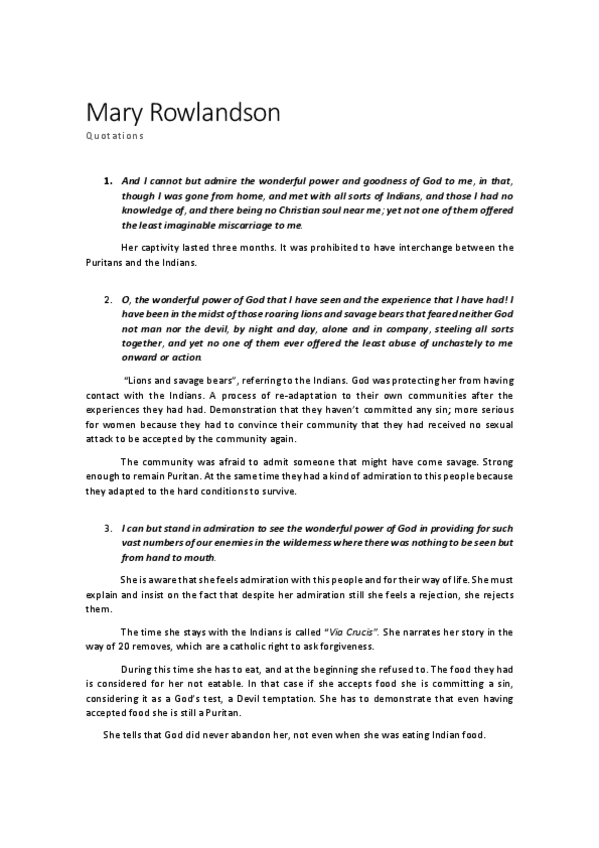 Mary Rowlandson

Quotations

1. And I cannot but admire the wonderful power and goodness of God to me, in that, though I was gone from home, and met with all sorts of Indians, and those I had no knowledge of, and there being no Christian soul near me; yet not one of them offered the least imaginable miscarriage to me.

Her captivity lasted three months. It was prohibited to have interchange between the Puritans and the Indians.

2. O, the wonderful power of God that I have seen and the experience that I have had! I have been in the midst of those roaring lions and savage bears that feared neither God not man nor the devil, by night and day, alone and in company, steeling all sorts together, and yet no one of them ever offered the least abuse of unchastely to me onward or action.

"Lions and savage bears", referring to the Indians. God was protecting her from having contact with the Indians. A process of re-adaptation to their own communities after the experiences they had had. Demonstration that they haven't committed any sin; more serious for women because they had to convince their community that they had received no sexual attack to be accepted by the community again.

The community was afraid to admit someone that might have come savage. Strong enough to remain Puritan. At the same time they had a kind of admiration to this people because they adapted to the hard conditions to survive.

3. I can but stand in admiration to see the wonderful power of God in providing for such vast numbers of our enemies in the wilderness where there was nothing to be seen but from hand to mouth.

She is aware that she feels admiration with this people and for their way of life. She must explain and insist on the fact that despite her admiration still she feels a rejection, she rejects them.

The time she stays with the Indians is called "Via Crucis". She narrates her story in the way of 20 removes, which are a catholic right to ask forgiveness.

During this time she has to eat, and at the beginning she refused to. The food they had is considered for her not eatable. In that case if she accepts food she is committing a sin, considering it as a God's test, a Devil temptation. She has to demonstrate that even having accepted food she is still a Puritan.

She tells that God did never abandon her, not even when she was eating Indian food.